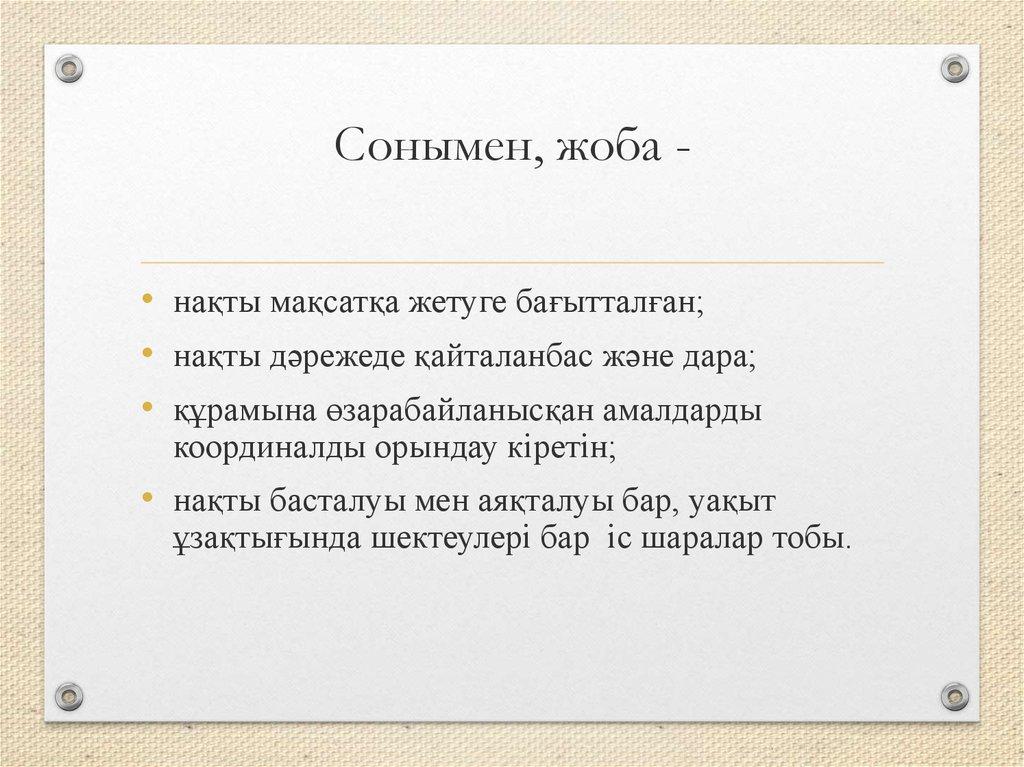 Сонымен, жоба -

• нақты мақсатқа жетуге бағытталған;
• нақты дәрежеде қайталанбас және дара;
• құрамына өзарабайланысқан амалдарды координалды орындау кіретін;
• нақты басталуы мен аяқталуы бар, уақыт ұзақтығында шектеулері бар іс шаралар тобы.